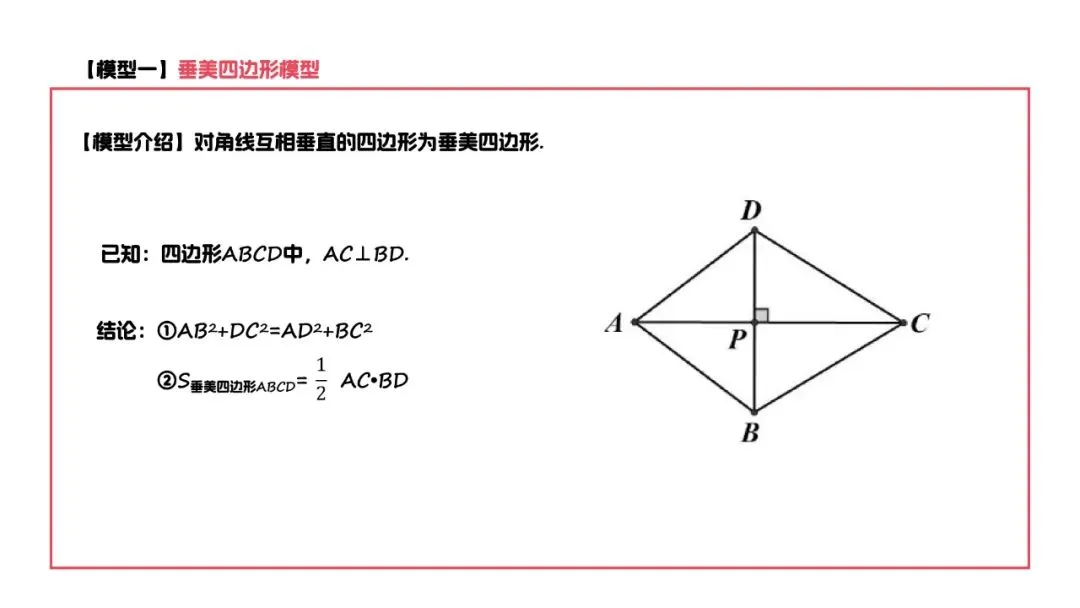 【模型一】垂美四边形模型

【模型介绍】对角线互相垂直的四边形为垂美四边形.

已知：四边形ABCD中，$AC \perp BD$.

结论：①$AB^2+DC^2=AD^2+BC^2$

②$S_{垂美四边形ABCD}=\frac{1}{2}AC \cdot BD$

D
A
P
C
B